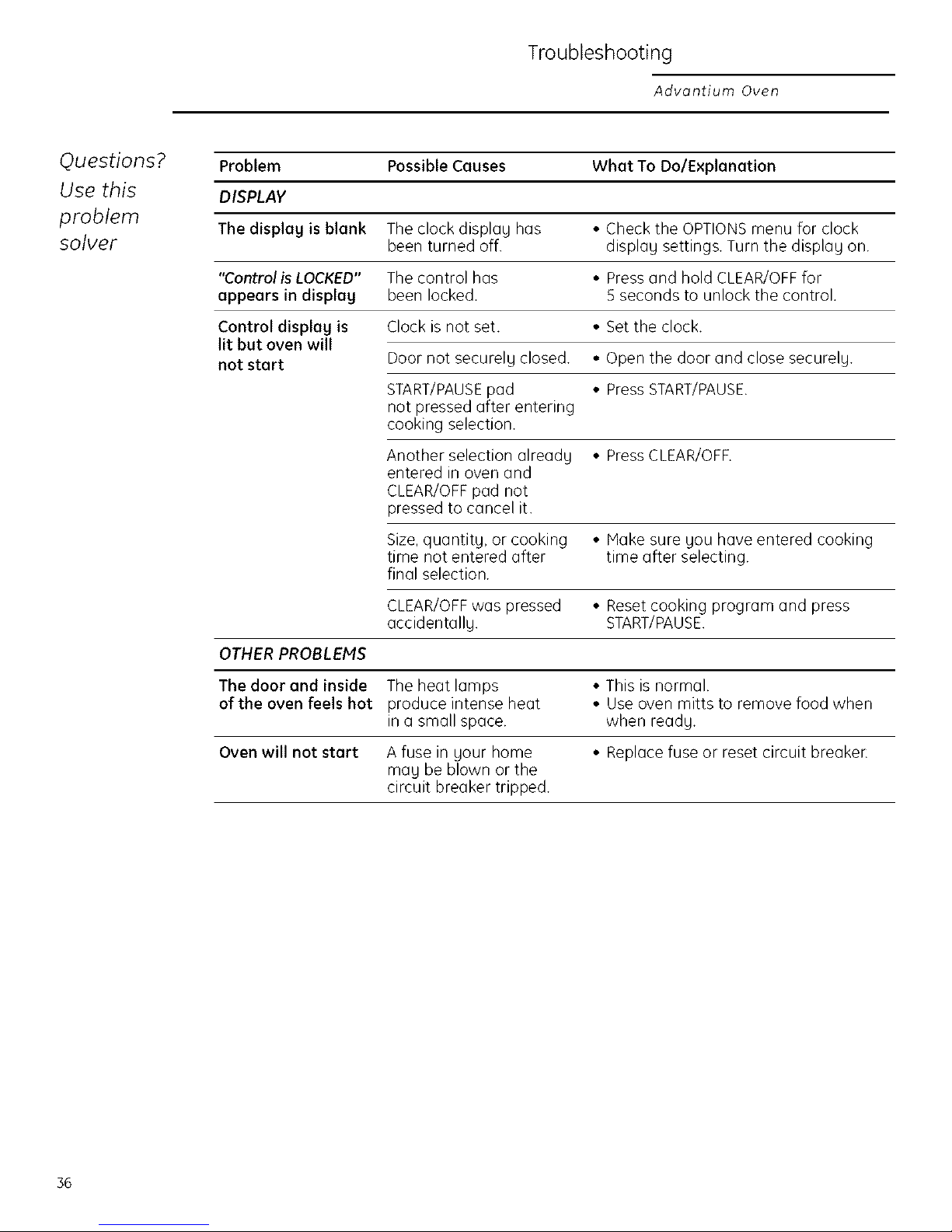 Troubleshooting

Advantium Oven

Questions? Use this problem solver

| Problem | Possible Causes | What To Do/Explanation |
|---|---|---|
| DISPLAY | | |
| The display is blank | The clock display has been turned off. | • Check the OPTIONS menu for clock display settings. Turn the display on. |
| "Control is LOCKED" appears in display | The control has been locked. | • Press and hold CLEAR/OFF for 5 seconds to unlock the control. |
| Control display is lit but oven will not start | Clock is not set. | • Set the clock. |
| | Door not securely closed. | • Open the door and close securely. |
| | START/PAUSE pad not pressed after entering cooking selection. | • Press START/PAUSE. |
| | Another selection already entered in oven and CLEAR/OFF pad not pressed to cancel it. | • Press CLEAR/OFF. |
| | Size, quantity, or cooking time not entered after final selection. | • Make sure you have entered cooking time after selecting. |
| | CLEAR/OFF was pressed accidentally. | • Reset cooking program and press START/PAUSE. |
| OTHER PROBLEMS | | |
| The door and inside of the oven feels hot | The heat lamps produce intense heat in a small space. | • This is normal. • Use oven mitts to remove food when when ready. |
| Oven will not start | A fuse in your home may be blown or the circuit breaker tripped. | • Replace fuse or reset circuit breaker. |

36